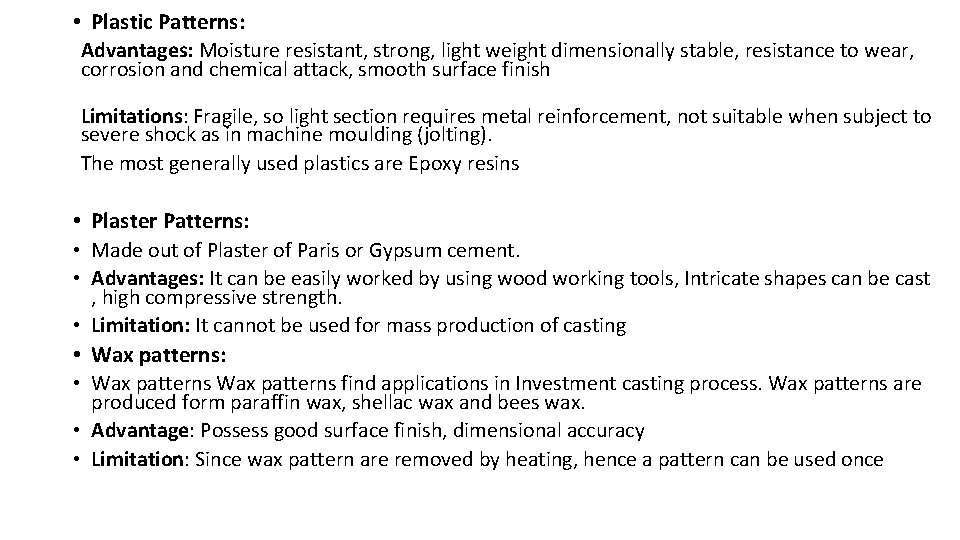 • Plastic Patterns:

Advantages: Moisture resistant, strong, light weight dimensionally stable, resistance to wear, corrosion and chemical attack, smooth surface finish

Limitations: Fragile, so light section requires metal reinforcement, not suitable when subject to severe shock as in machine moulding (jolting).

The most generally used plastics are Epoxy resins

• Plaster Patterns:
• Made out of Plaster of Paris or Gypsum cement.
• Advantages: It can be easily worked by using wood working tools, Intricate shapes can be cast , high compressive strength.
• Limitation: It cannot be used for mass production of casting
• Wax patterns:
• Wax patterns Wax patterns find applications in Investment casting process. Wax patterns are produced form paraffin wax, shellac wax and bees wax.
• Advantage: Possess good surface finish, dimensional accuracy
• Limitation: Since wax pattern are removed by heating, hence a pattern can be used once